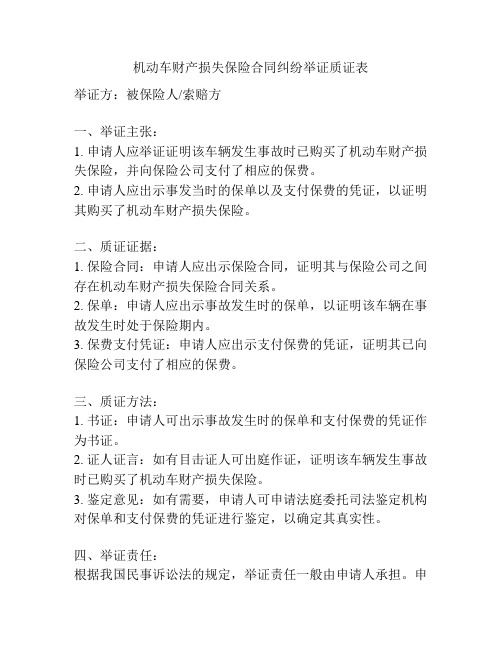 机动车财产损失保险合同纠纷举证质证表

举证方：被保险人/索赔方

一、举证主张：
1. 申请人应举证证明该车辆发生事故时已购买了机动车财产损失保险，并向保险公司支付了相应的保费。
2. 申请人应出示事发当时的保单以及支付保费的凭证，以证明其购买了机动车财产损失保险。

二、质证证据：
1. 保险合同：申请人应出示保险合同，证明其与保险公司之间存在机动车财产损失保险合同关系。
2. 保单：申请人应出示事故发生时的保单，以证明该车辆在事故发生时处于保险期内。
3. 保费支付凭证：申请人应出示支付保费的凭证，证明其已向保险公司支付了相应的保费。

三、质证方法：
1. 书证：申请人可出示事故发生时的保单和支付保费的凭证作为书证。
2. 证人证言：如有目击证人可出庭作证，证明该车辆发生事故时已购买了机动车财产损失保险。
3. 鉴定意见：如有需要，申请人可申请法庭委托司法鉴定机构对保单和支付保费的凭证进行鉴定，以确定其真实性。

四、举证责任：
根据我国民事诉讼法的规定，举证责任一般由申请人承担。申